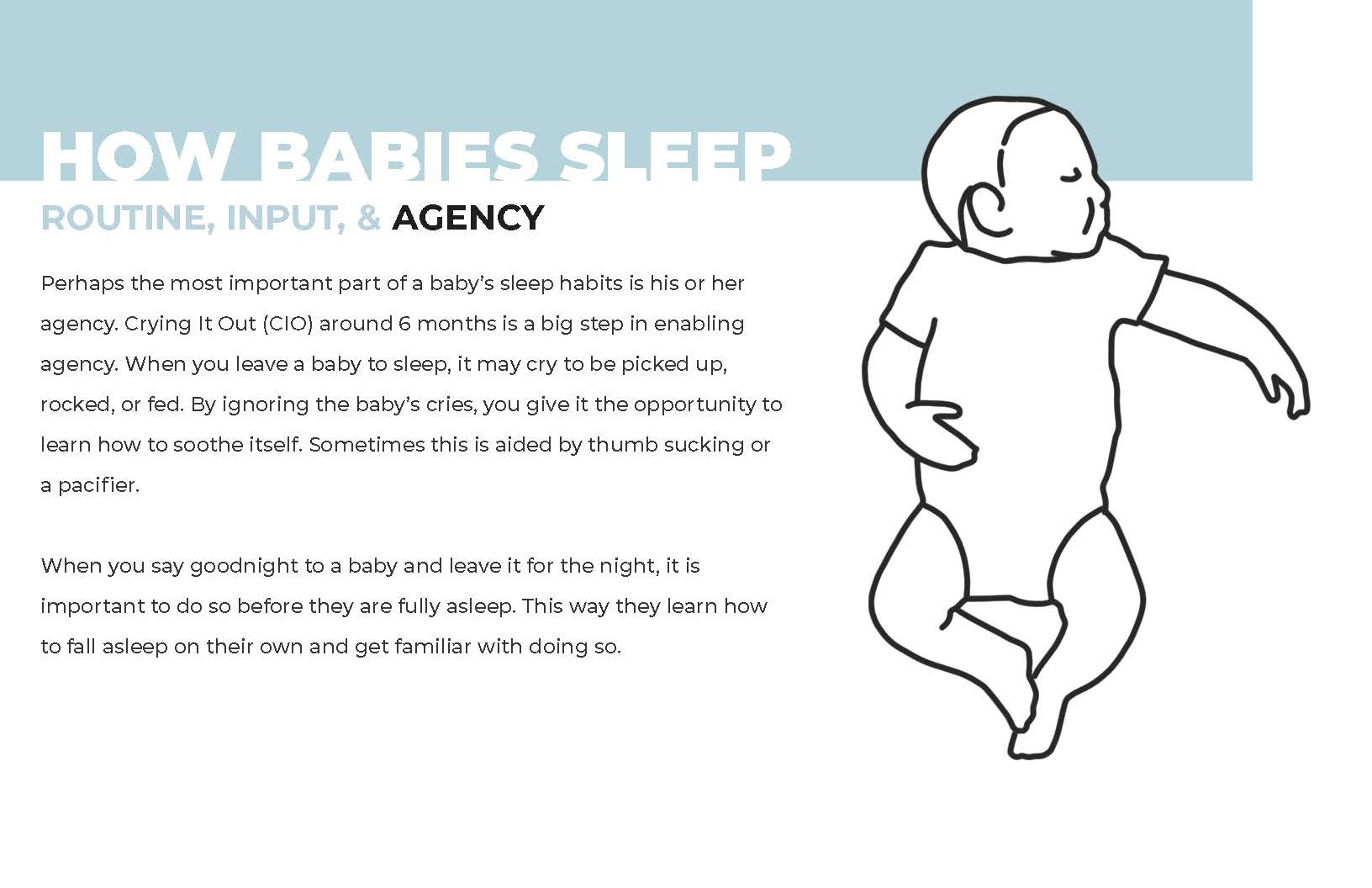 HOW BABIES SLEEP
ROUTINE, INPUT, & AGENCY

Perhaps the most important part of a baby's sleep habits is his or her agency. Crying It Out (CIO) around 6 months is a big step in enabling agency. When you leave a baby to sleep, it may cry to be picked up, rocked, or fed. By ignoring the baby's cries, you give it the opportunity to learn how to soothe itself. Sometimes this is aided by thumb sucking or a pacifier.

When you say goodnight to a baby and leave it for the night, it is important to do so before they are fully asleep. This way they learn how to fall asleep on their own and get familiar with doing so.